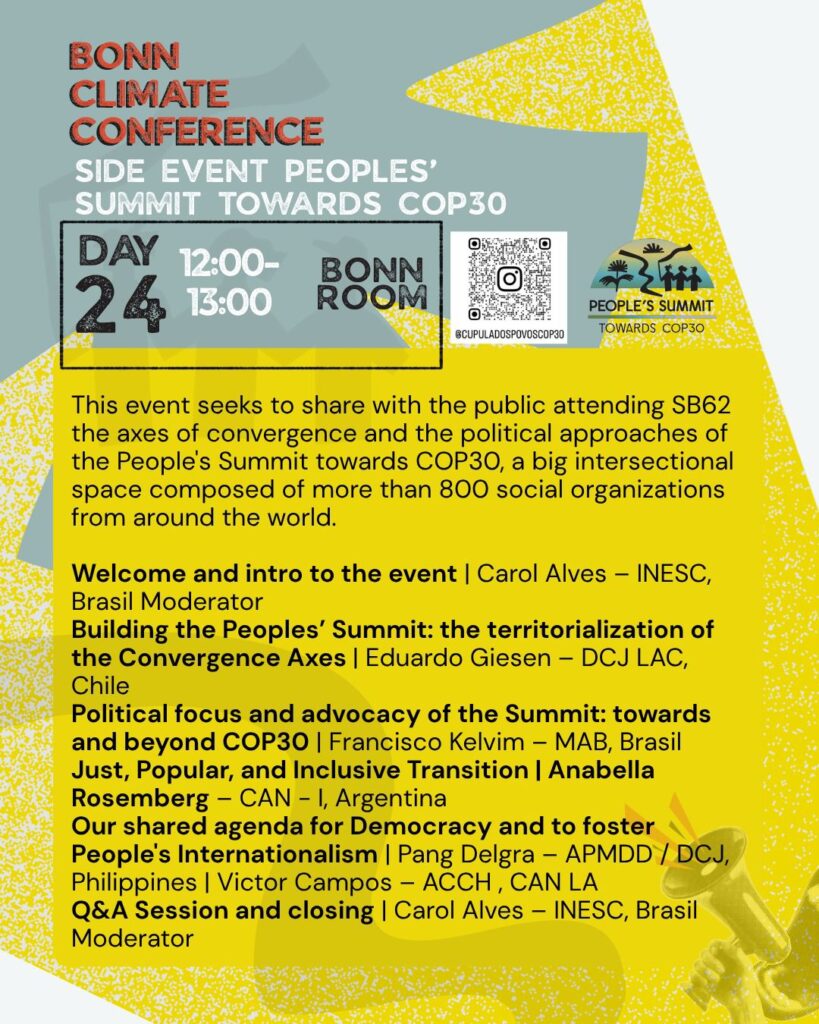 BONN CLIMATE CONFERENCE
SIDE EVENT PEOPLES' SUMMIT TOWARDS COP30

DAY 24 12:00-13:00 BONN ROOM

@CUPULADOSPOVOSCOP30

PEOPLE'S SUMMIT TOWARDS COP30

This event seeks to share with the public attending SB62 the axes of convergence and the political approaches of the People's Summit towards COP30, a big intersectional space composed of more than 800 social organizations from around the world.

Welcome and intro to the event | Carol Alves – INESC, Brasil Moderator
Building the Peoples' Summit: the territorialization of the Convergence Axes | Eduardo Giesen – DCJ LAC, Chile
Political focus and advocacy of the Summit: towards and beyond COP30 | Francisco Kelvim – MAB, Brasil
Just, Popular, and Inclusive Transition | Anabella Rosemberg – CAN - I, Argentina
Our shared agenda for Democracy and to foster People's Internationalism | Pang Delgra – APMDD / DCJ, Philippines | Victor Campos – ACCH , CAN LA
Q&A Session and closing | Carol Alves – INESC, Brasil Moderator